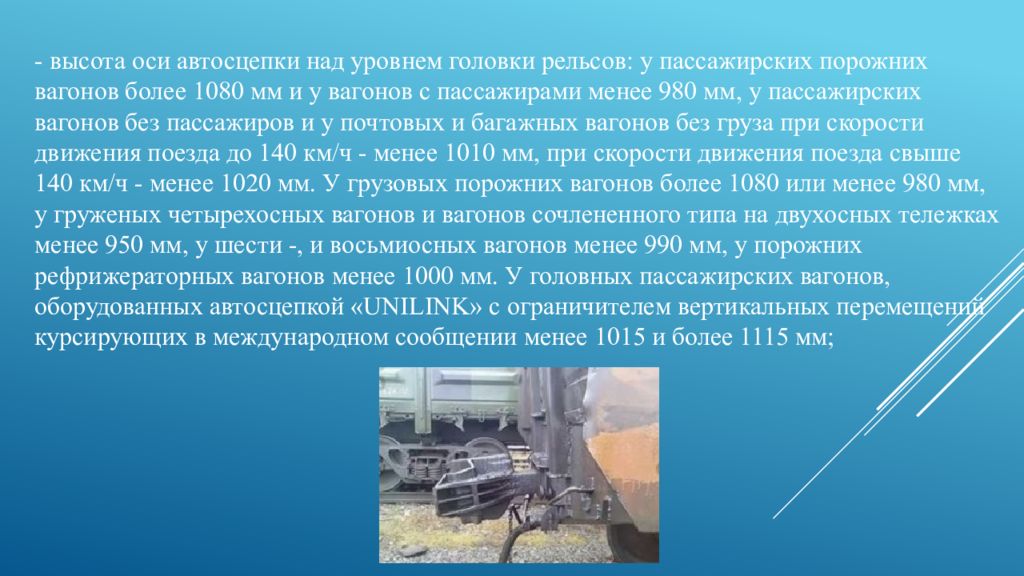 - высота оси автосцепки над уровнем головки рельсов: у пассажирских порожних вагонов более 1080 мм и у вагонов с пассажирами менее 980 мм, у пассажирских вагонов без пассажиров и у почтовых и багажных вагонов без груза при скорости движения поезда до 140 км/ч - менее 1010 мм, при скорости движения поезда свыше 140 км/ч - менее 1020 мм. У грузовых порожних вагонов более 1080 или менее 980 мм, у груженых четырехосных вагонов и вагонов сочлененного типа на двухосных тележках менее 950 мм, у шести -, и восьмиосных вагонов менее 990 мм, у порожних рефрижераторных вагонов менее 1000 мм. У головных пассажирских вагонов, оборудованных автосцепкой «UNILINK» с ограничителем вертикальных перемещений курсирующих в международном сообщении менее 1015 и более 1115 мм;